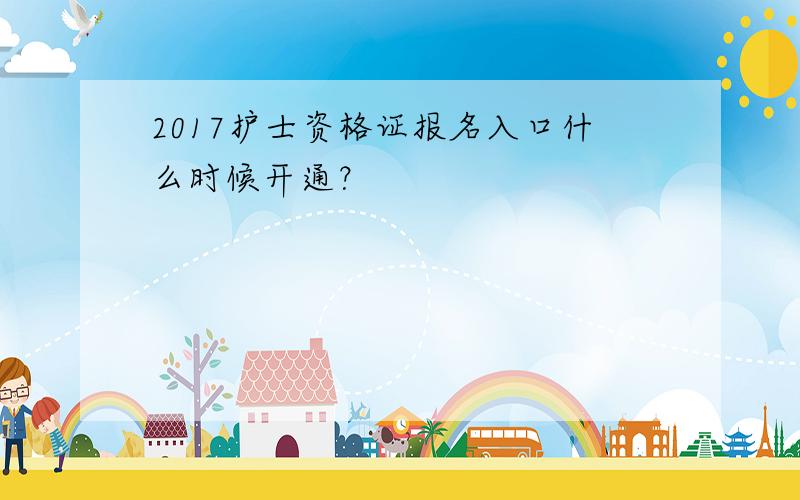 2017护士资格证报名入口什么时候开通?